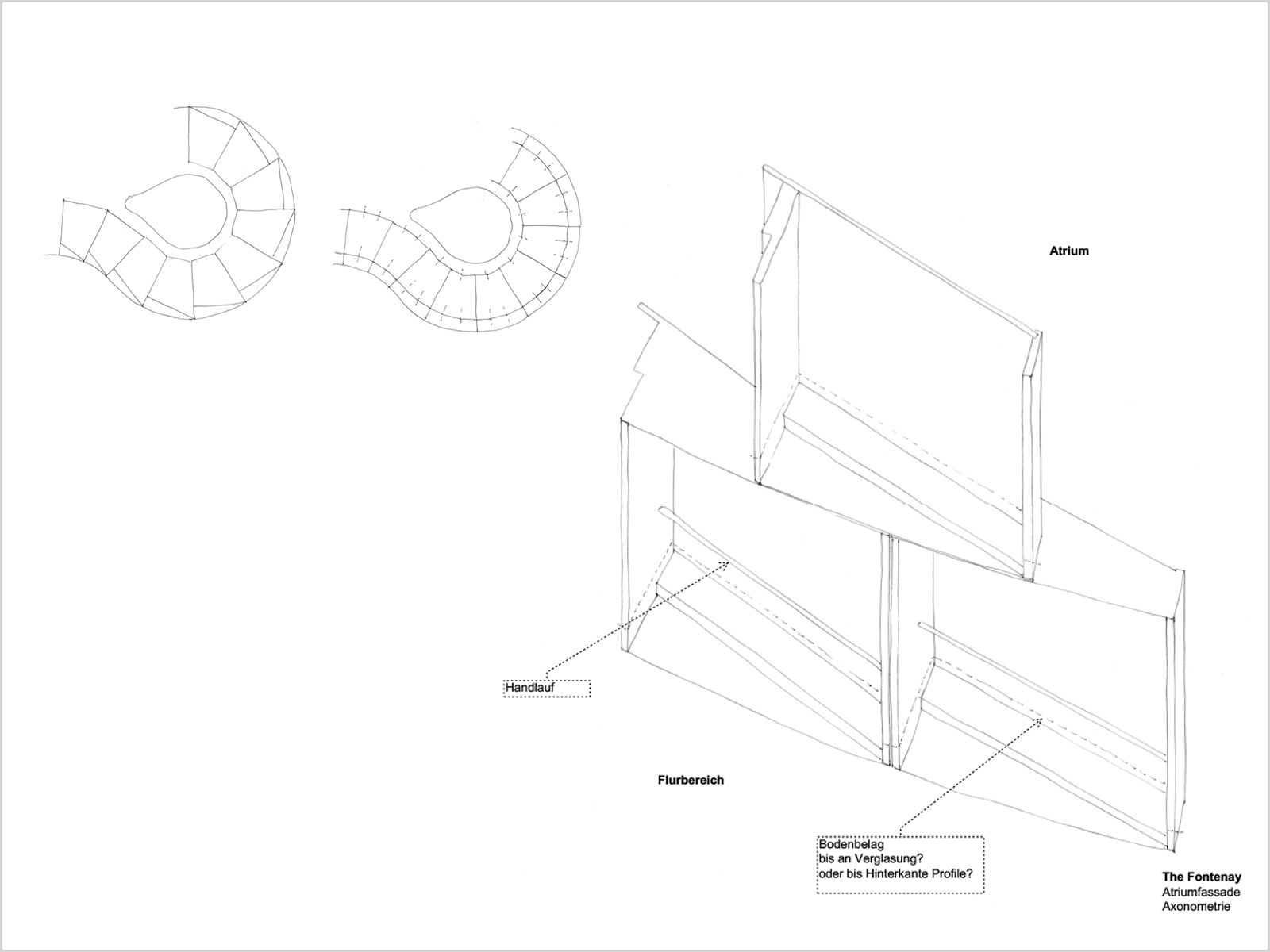 Atrium

Handlauf

Flurbereich

Bodenbelag
bis an Verglasung?
oder bis Hinterkante Profile?

The Fontenay
Atriumfassade
Axonometrie